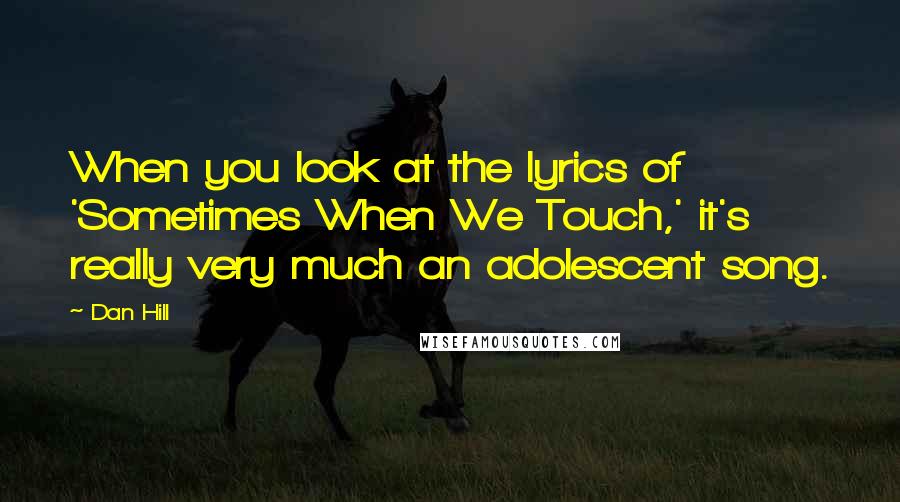 When you look at the lyrics of 'Sometimes When We Touch,' it's really very much an adolescent song.

~ Dan Hill

WISEFAMOUSQUOTES.COM